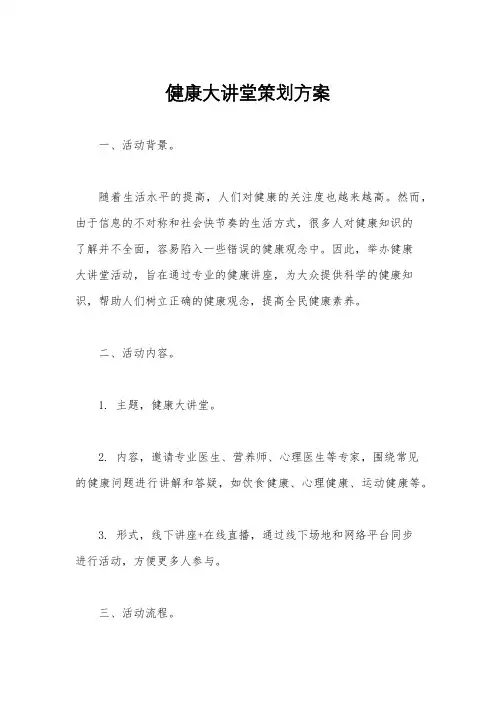 健康大讲堂策划方案

一、活动背景。

随着生活水平的提高，人们对健康的关注度也越来越高。然而，由于信息的不对称和社会快节奏的生活方式，很多人对健康知识的了解并不全面，容易陷入一些错误的健康观念中。因此，举办健康大讲堂活动，旨在通过专业的健康讲座，为大众提供科学的健康知识，帮助人们树立正确的健康观念，提高全民健康素养。

二、活动内容。

1. 主题，健康大讲堂。

2. 内容，邀请专业医生、营养师、心理医生等专家，围绕常见的健康问题进行讲解和答疑，如饮食健康、心理健康、运动健康等。

3. 形式，线下讲座+在线直播，通过线下场地和网络平台同步进行活动，方便更多人参与。

三、活动流程。